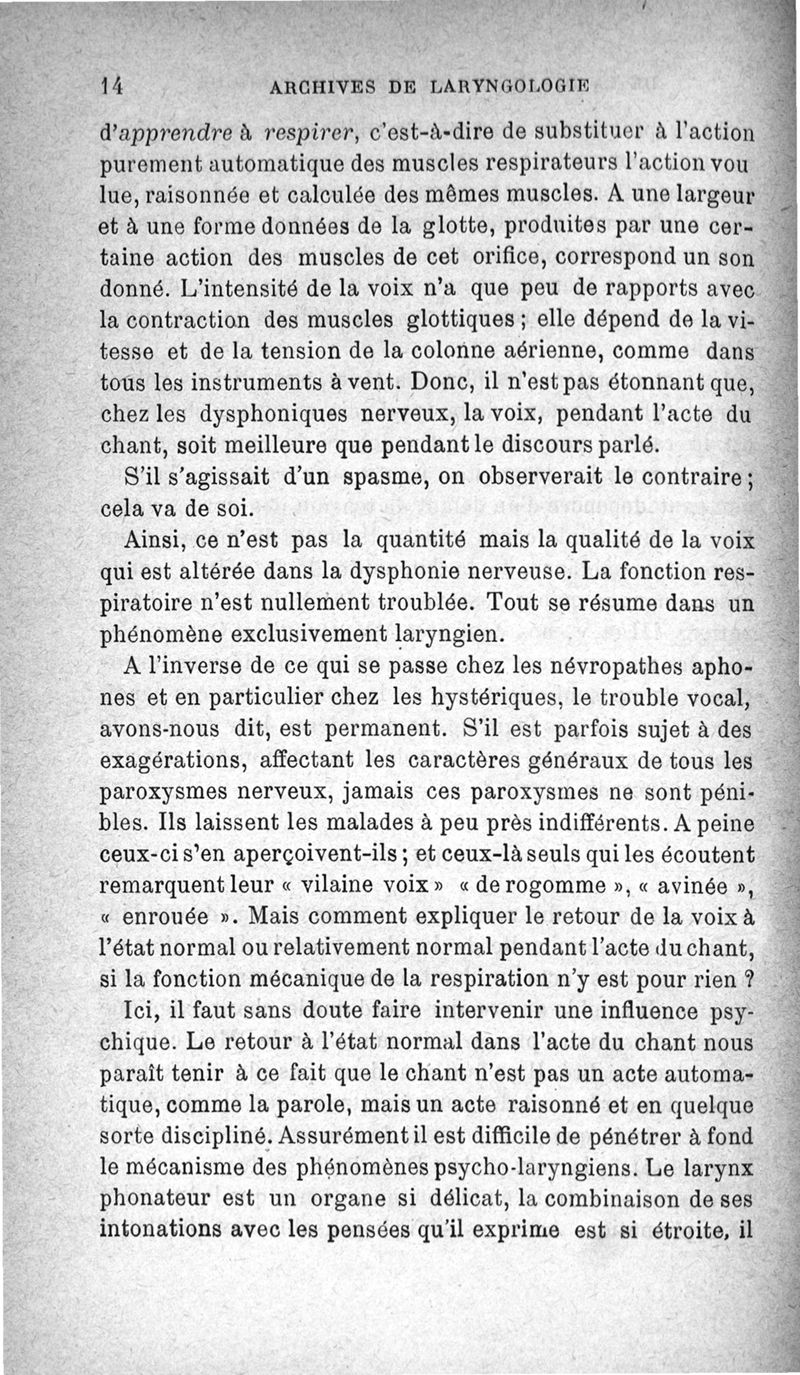 14 ARCHIVES DE LARYNGOLOGIE

d'apprendre à respirer, c'est-à-dire de substituer à l'action purement automatique des muscles respirateurs l'action voulue, raisonnée et calculée des mêmes muscles. A une largeur et à une forme données de la glotte, produites par une certaine action des muscles de cet orifice, correspond un son donné. L'intensité de la voix n'a que peu de rapports avec la contraction des muscles glottiques ; elle dépend de la vitesse et de la tension de la colonne aérienne, comme dans tous les instruments à vent. Donc, il n'est pas étonnant que, chez les dysphoniques nerveux, la voix, pendant l'acte du chant, soit meilleure que pendant le discours parlé.

S'il s'agissait d'un spasme, on observerait le contraire ; cela va de soi.

Ainsi, ce n'est pas la quantité mais la qualité de la voix qui est altérée dans la dysphonie nerveuse. La fonction respiratoire n'est nullement troublée. Tout se résume dans un phénomène exclusivement laryngien.

A l'inverse de ce qui se passe chez les névropathes aphones et en particulier chez les hystériques, le trouble vocal, avons-nous dit, est permanent. S'il est parfois sujet à des exagérations, affectant les caractères généraux de tous les paroxysmes nerveux, jamais ces paroxysmes ne sont pénibles. Ils laissent les malades à peu près indifférents. A peine ceux-ci s'en aperçoivent-ils ; et ceux-là seuls qui les écoutent remarquent leur « vilaine voix » « de rogomme », « avinée », « enrouée ». Mais comment expliquer le retour de la voix à l'état normal ou relativement normal pendant l'acte du chant, si la fonction mécanique de la respiration n'y est pour rien ?

Ici, il faut sans doute faire intervenir une influence psychique. Le retour à l'état normal dans l'acte du chant nous paraît tenir à ce fait que le chant n'est pas un acte automatique, comme la parole, mais un acte raisonné et en quelque sorte discipliné. Assurément il est difficile de pénétrer à fond le mécanisme des phénomènes psycho-laryngiens. Le larynx phonateur est un organe si délicat, la combinaison de ses intonations avec les pensées qu'il exprime est si étroite, il